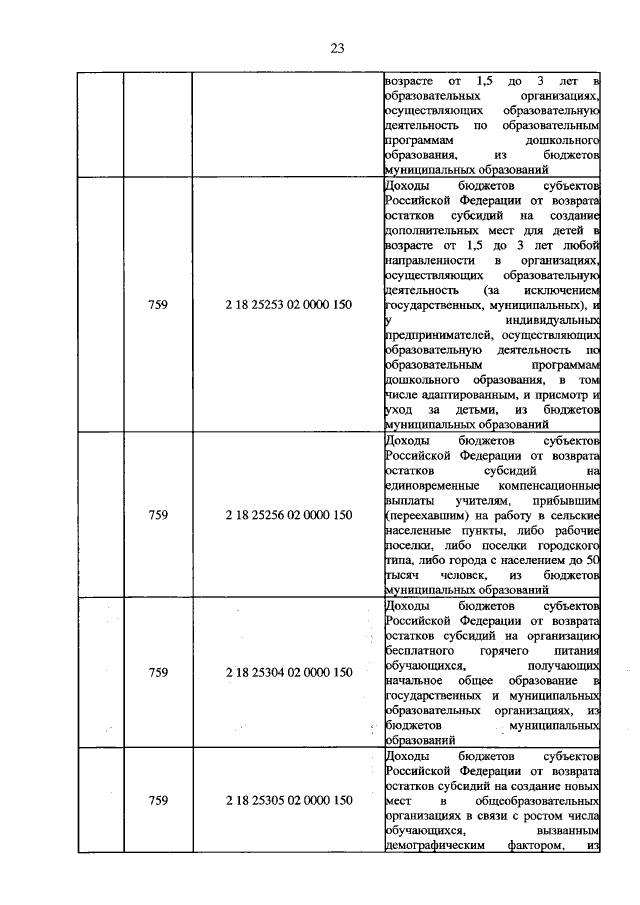 23

| | | | |
|---|---|---|---|
| | | | возрасте от 1,5 до 3 лет в образовательных организациях, осуществляющих образовательную деятельность по образовательным программам дошкольного образования, из бюджетов муниципальных образований |
| | 759 | 2 18 25253 02 0000 150 | Доходы бюджетов субъектов Российской Федерации от возврата остатков субсидий на создание дополнительных мест для детей в возрасте от 1,5 до 3 лет любой направленности в организациях, осуществляющих образовательную деятельность (за исключением государственных, муниципальных), и у индивидуальных предпринимателей, осуществляющих образовательную деятельность по образовательным программам дошкольного образования, в том числе адаптированным, и присмотр и уход за детьми, из бюджетов муниципальных образований |
| | 759 | 2 18 25256 02 0000 150 | Доходы бюджетов субъектов Российской Федерации от возврата остатков субсидий на единовременные компенсационные выплаты учителям, прибывшим (переехавшим) на работу в сельские населенные пункты, либо рабочие поселки, либо поселки городского типа, либо города с населением до 50 тысяч человек, из бюджетов муниципальных образований |
| | 759 | 2 18 25304 02 0000 150 | Доходы бюджетов субъектов Российской Федерации от возврата остатков субсидий на организацию бесплатного горячего питания обучающихся, получающих начальное общее образование в государственных и муниципальных образовательных организациях, из бюджетов муниципальных образований |
| | 759 | 2 18 25305 02 0000 150 | Доходы бюджетов субъектов Российской Федерации от возврата остатков субсидий на создание новых мест в общеобразовательных организациях в связи с ростом числа обучающихся, вызванным демографическим фактором, из |